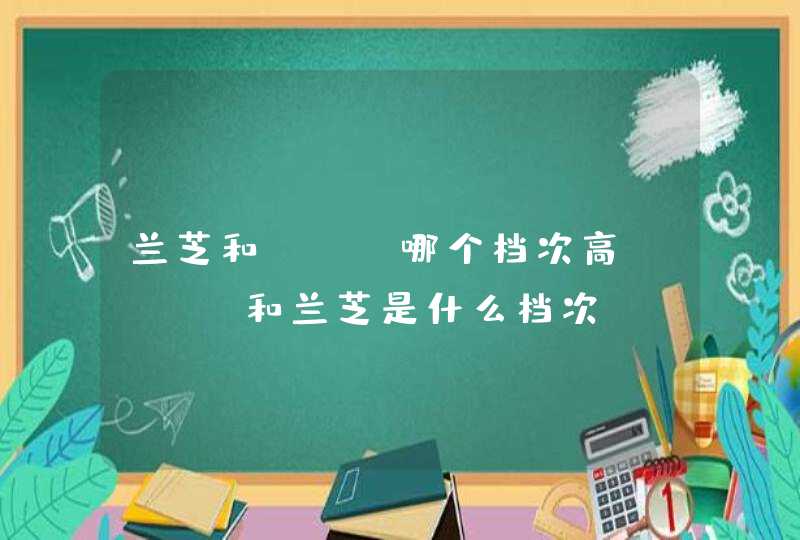 兰芝和　　　哪个档次高
　　和兰芝是什么档次